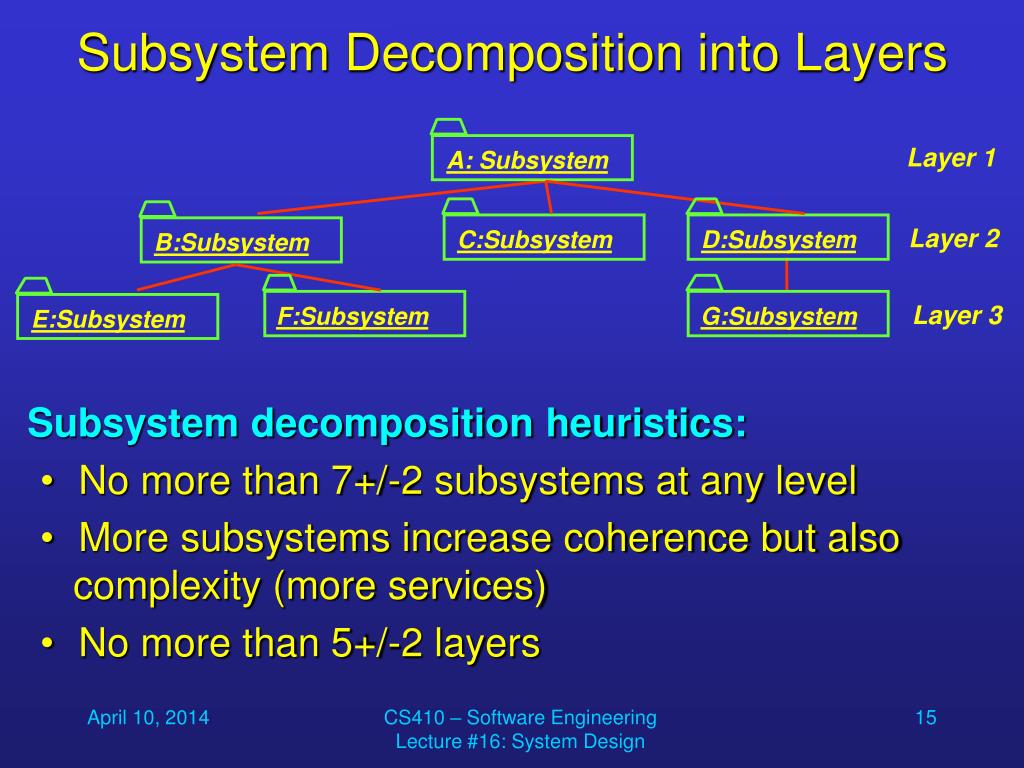 Subsystem Decomposition into Layers

A: Subsystem

Layer 1

B:Subsystem

C:Subsystem

D:Subsystem

Layer 2

E:Subsystem

F:Subsystem

G:Subsystem

Layer 3

Subsystem decomposition heuristics:

• No more than 7+/-2 subsystems at any level

• More subsystems increase coherence but also complexity (more services)

• No more than 5+/-2 layers

April 10, 2014

CS410 – Software Engineering
Lecture #16: System Design

15